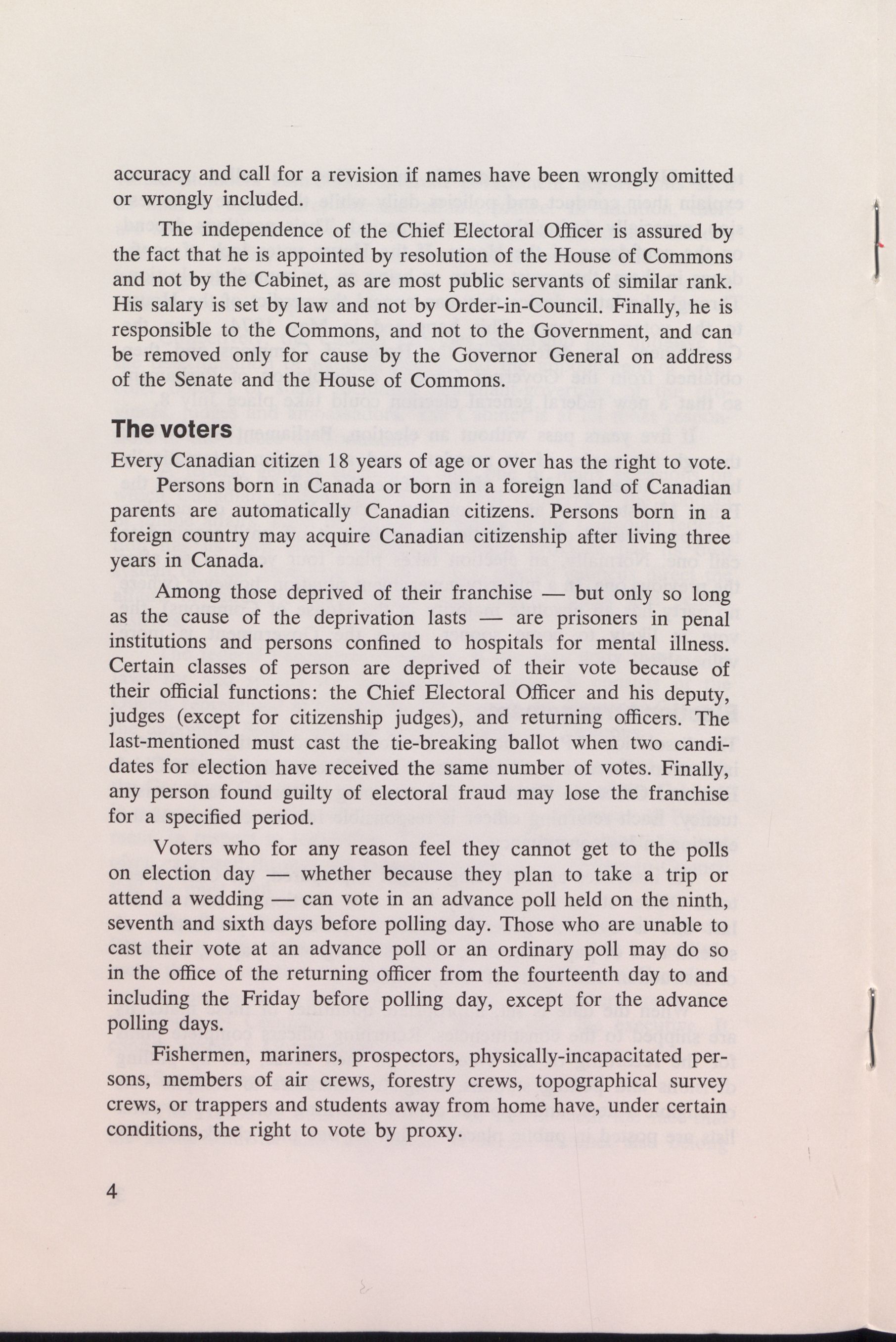 accuracy and call for a revision if names have been wrongly omitted or wrongly included.

The independence of the Chief Electoral Officer is assured by the fact that he is appointed by resolution of the House of Commons and not by the Cabinet, as are most public servants of similar rank. His salary is set by law and not by Order-in-Council. Finally, he is responsible to the Commons, and not to the Government, and can be removed only for cause by the Governor General on address of the Senate and the House of Commons.

The voters

Every Canadian citizen 18 years of age or over has the right to vote.

Persons born in Canada or born in a foreign land of Canadian parents are automatically Canadian citizens. Persons born in a foreign country may acquire Canadian citizenship after living three years in Canada.

Among those deprived of their franchise — but only so long as the cause of the deprivation lasts — are prisoners in penal institutions and persons confined to hospitals for mental illness. Certain classes of person are deprived of their vote because of their official functions: the Chief Electoral Officer and his deputy, judges (except for citizenship judges), and returning officers. The last-mentioned must cast the tie-breaking ballot when two candidates for election have received the same number of votes. Finally, any person found guilty of electoral fraud may lose the franchise for a specified period.

Voters who for any reason feel they cannot get to the polls on election day — whether because they plan to take a trip or attend a wedding — can vote in an advance poll held on the ninth, seventh and sixth days before polling day. Those who are unable to cast their vote at an advance poll or an ordinary poll may do so in the office of the returning officer from the fourteenth day to and including the Friday before polling day, except for the advance polling days.

Fishermen, mariners, prospectors, physically-incapacitated persons, members of air crews, forestry crews, topographical survey crews, or trappers and students away from home have, under certain conditions, the right to vote by proxy.

4